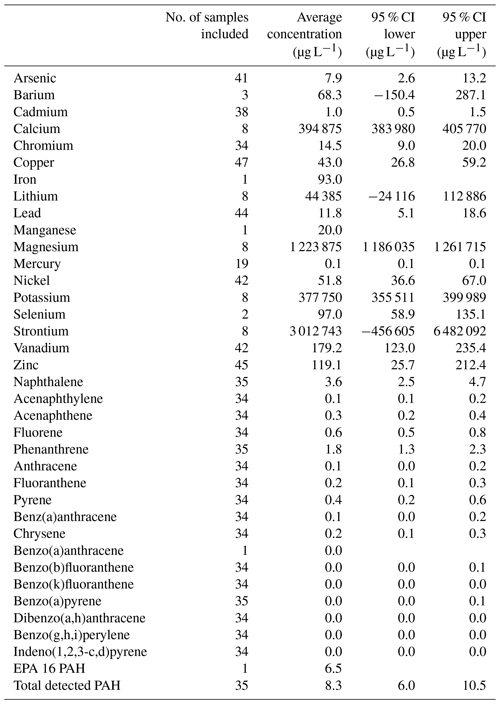 |  | No. of samples included | Average concentration ($\mu g\,L^{-1}$) | 95 % CI lower ($\mu g\,L^{-1}$) | 95 % CI upper ($\mu g\,L^{-1}$) |
|---|---|---|---|---|
| Arsenic | 41 | 7.9 | 2.6 | 13.2 |
| Barium | 3 | 68.3 | −150.4 | 287.1 |
| Cadmium | 38 | 1.0 | 0.5 | 1.5 |
| Calcium | 8 | 394 875 | 383 980 | 405 770 |
| Chromium | 34 | 14.5 | 9.0 | 20.0 |
| Copper | 47 | 43.0 | 26.8 | 59.2 |
| Iron | 1 | 93.0 |  |  |
| Lithium | 8 | 44 385 | −24 116 | 112 886 |
| Lead | 44 | 11.8 | 5.1 | 18.6 |
| Manganese | 1 | 20.0 |  |  |
| Magnesium | 8 | 1 223 875 | 1 186 035 | 1 261 715 |
| Mercury | 19 | 0.1 | 0.1 | 0.1 |
| Nickel | 42 | 51.8 | 36.6 | 67.0 |
| Potassium | 8 | 377 750 | 355 511 | 399 989 |
| Selenium | 2 | 97.0 | 58.9 | 135.1 |
| Strontium | 8 | 3 012 743 | −456 605 | 6 482 092 |
| Vanadium | 42 | 179.2 | 123.0 | 235.4 |
| Zinc | 45 | 119.1 | 25.7 | 212.4 |
| Naphthalene | 35 | 3.6 | 2.5 | 4.7 |
| Acenaphthylene | 34 | 0.1 | 0.1 | 0.2 |
| Acenaphthene | 34 | 0.3 | 0.2 | 0.4 |
| Fluorene | 34 | 0.6 | 0.5 | 0.8 |
| Phenanthrene | 35 | 1.8 | 1.3 | 2.3 |
| Anthracene | 34 | 0.1 | 0.0 | 0.2 |
| Fluoranthene | 34 | 0.2 | 0.1 | 0.3 |
| Pyrene | 34 | 0.4 | 0.2 | 0.6 |
| Benz(a)anthracene | 34 | 0.1 | 0.0 | 0.2 |
| Chrysene | 34 | 0.2 | 0.1 | 0.3 |
| Benzo(a)anthracene | 1 | 0.0 |  |  |
| Benzo(b)fluoranthene | 34 | 0.0 | 0.0 | 0.1 |
| Benzo(k)fluoranthene | 34 | 0.0 | 0.0 | 0.0 |
| Benzo(a)pyrene | 35 | 0.0 | 0.0 | 0.1 |
| Dibenzo(a,h)anthracene | 34 | 0.0 | 0.0 | 0.0 |
| Benzo(g,h,i)perylene | 34 | 0.0 | 0.0 | 0.0 |
| Indeno(1,2,3-c,d)pyrene | 34 | 0.0 | 0.0 | 0.0 |
| EPA 16 PAH | 1 | 6.5 |  |  |
| Total detected PAH | 35 | 8.3 | 6.0 | 10.5 |